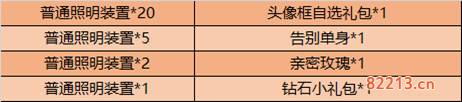 | 普通照明装置*20 | 头像框自选礼包*1 |
|---|---|
| 普通照明装置*5 | 告别单身*1 |
| 普通照明装置*2 | 亲密玫瑰*1 |
| 普通照明装置*1 | 钻石小礼包*1 |

82213.cn